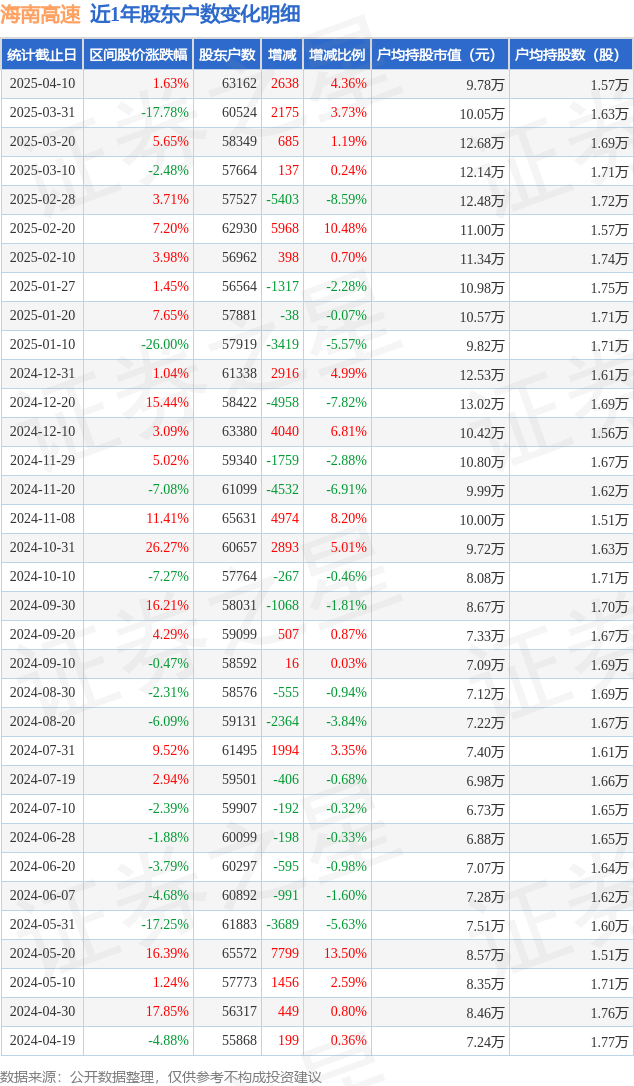 海南高速 近1年股东户数变化明细

| 统计截止日 | 区间股价涨跌幅 | 股东户数 | 增减 | 增减比例 | 户均持股市值（元） | 户均持股数（股） |
|---|---|---|---|---|---|---|
| 2025-04-10 | 1.63% | 63162 | 2638 | 4.36% | 9.78万 | 1.57万 |
| 2025-03-31 | -17.78% | 60524 | 2175 | 3.73% | 10.05万 | 1.63万 |
| 2025-03-20 | 5.65% | 58349 | 685 | 1.19% | 12.68万 | 1.69万 |
| 2025-03-10 | -2.48% | 57664 | 137 | 0.24% | 12.14万 | 1.71万 |
| 2025-02-28 | 3.71% | 57527 | -5403 | -8.59% | 12.48万 | 1.72万 |
| 2025-02-20 | 7.20% | 62930 | 5968 | 10.48% | 11.00万 | 1.57万 |
| 2025-02-10 | 3.98% | 56962 | 398 | 0.70% | 11.34万 | 1.74万 |
| 2025-01-27 | 1.45% | 56564 | -1317 | -2.28% | 10.98万 | 1.75万 |
| 2025-01-20 | 7.65% | 57881 | -38 | -0.07% | 10.57万 | 1.71万 |
| 2025-01-10 | -26.00% | 57919 | -3419 | -5.57% | 9.82万 | 1.71万 |
| 2024-12-31 | 1.04% | 61338 | 2916 | 4.99% | 12.53万 | 1.61万 |
| 2024-12-20 | 15.44% | 58422 | -4958 | -7.82% | 13.02万 | 1.69万 |
| 2024-12-10 | 3.09% | 63380 | 4040 | 6.81% | 10.42万 | 1.56万 |
| 2024-11-29 | 5.02% | 59340 | -1759 | -2.88% | 10.80万 | 1.67万 |
| 2024-11-20 | -7.08% | 61099 | -4532 | -6.91% | 9.99万 | 1.62万 |
| 2024-11-08 | 11.41% | 65631 | 4974 | 8.20% | 10.00万 | 1.51万 |
| 2024-10-31 | 26.27% | 60657 | 2893 | 5.01% | 9.72万 | 1.63万 |
| 2024-10-10 | -7.27% | 57764 | -267 | -0.46% | 8.08万 | 1.71万 |
| 2024-09-30 | 16.21% | 58031 | -1068 | -1.81% | 8.67万 | 1.70万 |
| 2024-09-20 | 4.29% | 59099 | 507 | 0.87% | 7.33万 | 1.67万 |
| 2024-09-10 | -0.47% | 58592 | 16 | 0.03% | 7.09万 | 1.69万 |
| 2024-08-30 | -2.31% | 58576 | -555 | -0.94% | 7.12万 | 1.69万 |
| 2024-08-20 | -6.09% | 59131 | -2364 | -3.84% | 7.22万 | 1.67万 |
| 2024-07-31 | 9.52% | 61495 | 1994 | 3.35% | 7.40万 | 1.61万 |
| 2024-07-19 | 2.94% | 59501 | -406 | -0.68% | 6.98万 | 1.66万 |
| 2024-07-10 | -2.39% | 59907 | -192 | -0.32% | 6.73万 | 1.65万 |
| 2024-06-28 | -1.88% | 60099 | -198 | -0.33% | 6.88万 | 1.65万 |
| 2024-06-20 | -3.79% | 60297 | -595 | -0.98% | 7.07万 | 1.64万 |
| 2024-06-07 | -4.68% | 60892 | -991 | -1.60% | 7.28万 | 1.62万 |
| 2024-05-31 | -17.25% | 61883 | -3689 | -5.63% | 7.51万 | 1.60万 |
| 2024-05-20 | 16.39% | 65572 | 7799 | 13.50% | 8.57万 | 1.51万 |
| 2024-05-10 | 1.24% | 57773 | 1456 | 2.59% | 8.35万 | 1.71万 |
| 2024-04-30 | 17.85% | 56317 | 449 | 0.80% | 8.46万 | 1.76万 |
| 2024-04-19 | -4.88% | 55868 | 199 | 0.36% | 7.24万 | 1.77万 |

数据来源：公开数据整理，仅供参考不构成投资建议